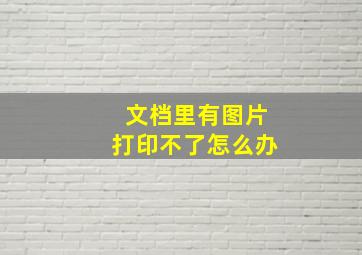 文档里有图片
打印不了怎么办